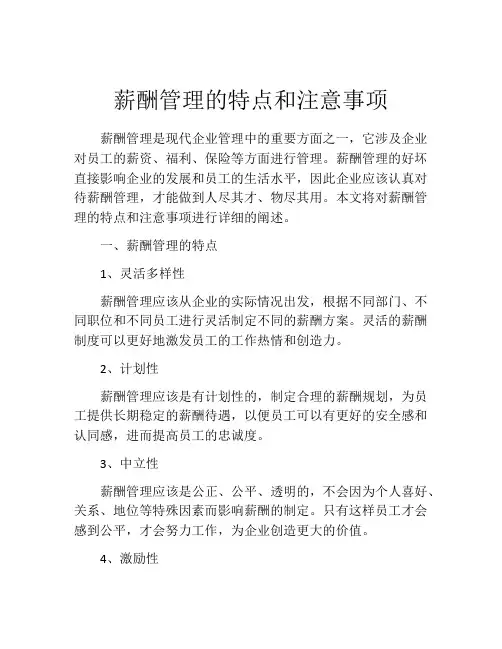 薪酬管理的特点和注意事项

薪酬管理是现代企业管理中的重要方面之一，它涉及企业对员工的薪资、福利、保险等方面进行管理。薪酬管理的好坏直接影响企业的发展和员工的生活水平，因此企业应该认真对待薪酬管理，才能做到人尽其才、物尽其用。本文将对薪酬管理的特点和注意事项进行详细的阐述。

一、薪酬管理的特点

1、灵活多样性

薪酬管理应该从企业的实际情况出发，根据不同部门、不同职位和不同员工进行灵活制定不同的薪酬方案。灵活的薪酬制度可以更好地激发员工的工作热情和创造力。

2、计划性

薪酬管理应该是有计划性的，制定合理的薪酬规划，为员工提供长期稳定的薪酬待遇，以便员工可以有更好的安全感和认同感，进而提高员工的忠诚度。

3、中立性

薪酬管理应该是公正、公平、透明的，不会因为个人喜好、关系、地位等特殊因素而影响薪酬的制定。只有这样员工才会感到公平，才会努力工作，为企业创造更大的价值。

4、激励性